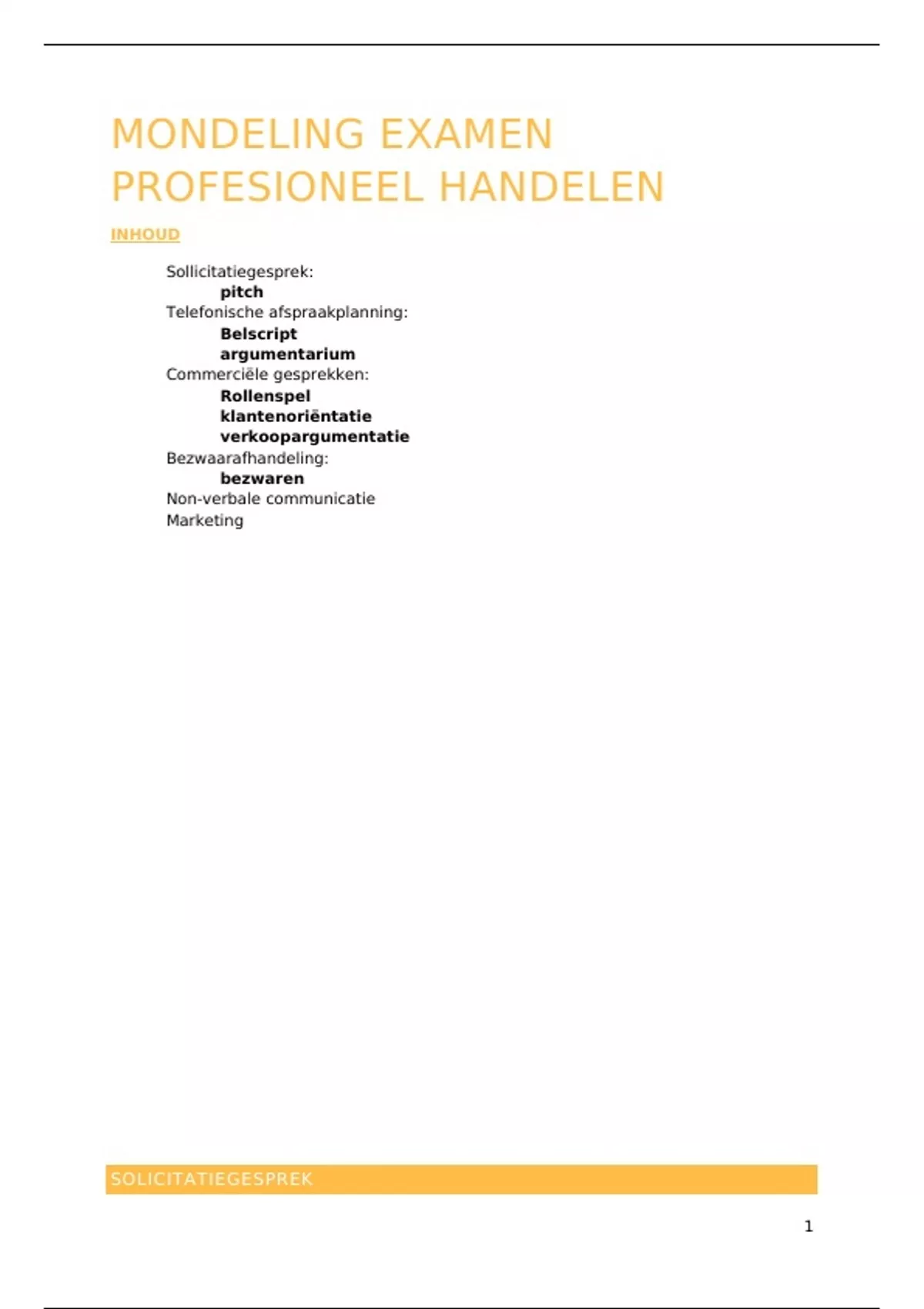 MONDELING EXAMEN PROFESIONEEL HANDELEN

INHOUD

Sollicitatiegesprek:
pitch
Telefonische afspraakplanning:
Belscript
argumentarium
Commerciële gesprekken:
Rollenspel
klantenoriëntatie
verkoopargumentatie
Bezwaarafhandeling:
bezwaren
Non-verbale communicatie
Marketing

SOLICITATIEGESPREK

1